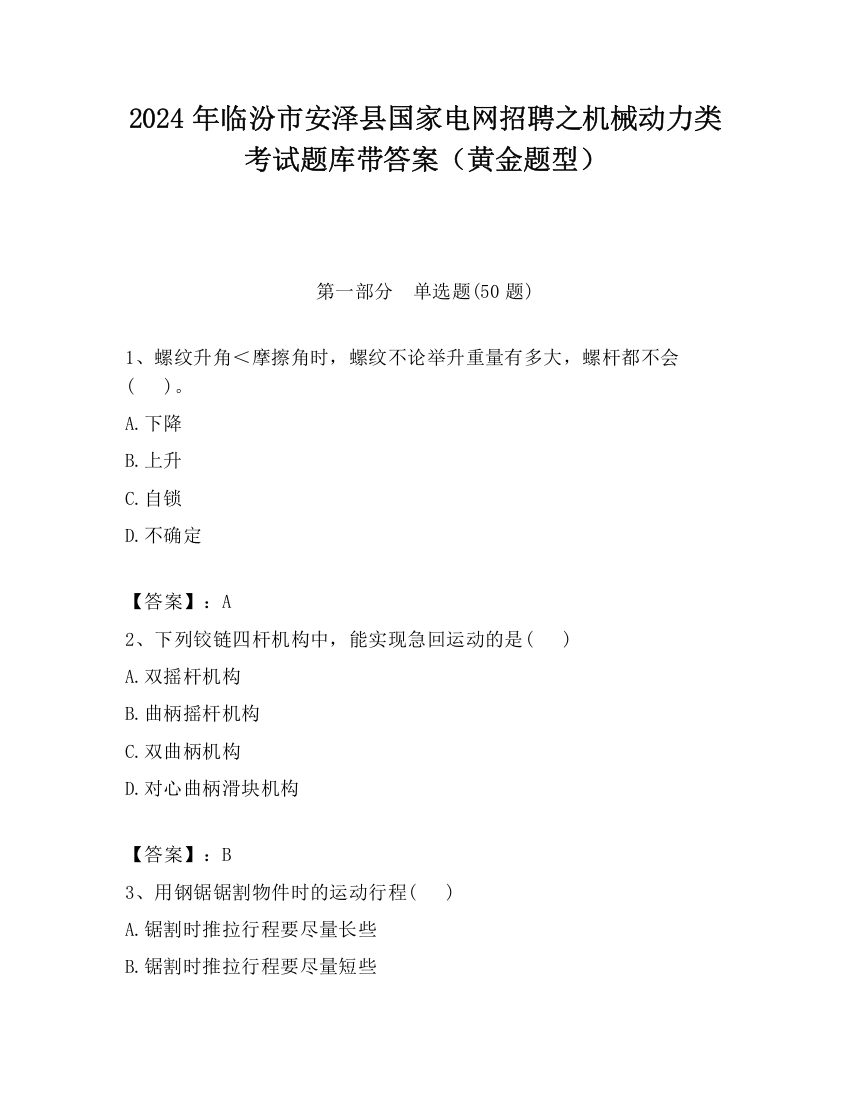 2024 年临汾市安泽县国家电网招聘之机械动力类考试题库带答案（黄金题型）

第一部分　单选题(50 题)

1、螺纹升角＜摩擦角时，螺纹不论举升重量有多大，螺杆都不会(　　)。

A.下降

B.上升

C.自锁

D.不确定

【答案】：A

2、下列铰链四杆机构中，能实现急回运动的是(　　)

A.双摇杆机构

B.曲柄摇杆机构

C.双曲柄机构

D.对心曲柄滑块机构

【答案】：B

3、用钢锯锯割物件时的运动行程(　　)

A.锯割时推拉行程要尽量长些

B.锯割时推拉行程要尽量短些